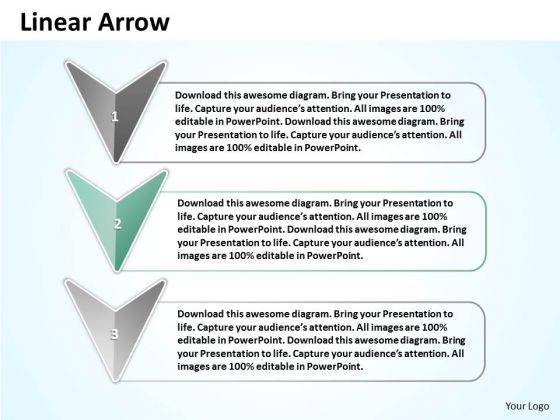 Linear Arrow

1

Download this awesome diagram. Bring your Presentation to life. Capture your audience's attention. All images are 100% editable in PowerPoint. Download this awesome diagram. Bring your Presentation to life. Capture your audience's attention. All images are 100% editable in PowerPoint.

2

Download this awesome diagram. Bring your Presentation to life. Capture your audience's attention. All images are 100% editable in PowerPoint. Download this awesome diagram. Bring your Presentation to life. Capture your audience's attention. All images are 100% editable in PowerPoint.

3

Download this awesome diagram. Bring your Presentation to life. Capture your audience's attention. All images are 100% editable in PowerPoint. Download this awesome diagram. Bring your Presentation to life. Capture your audience's attention. All images are 100% editable in PowerPoint.

Your Logo